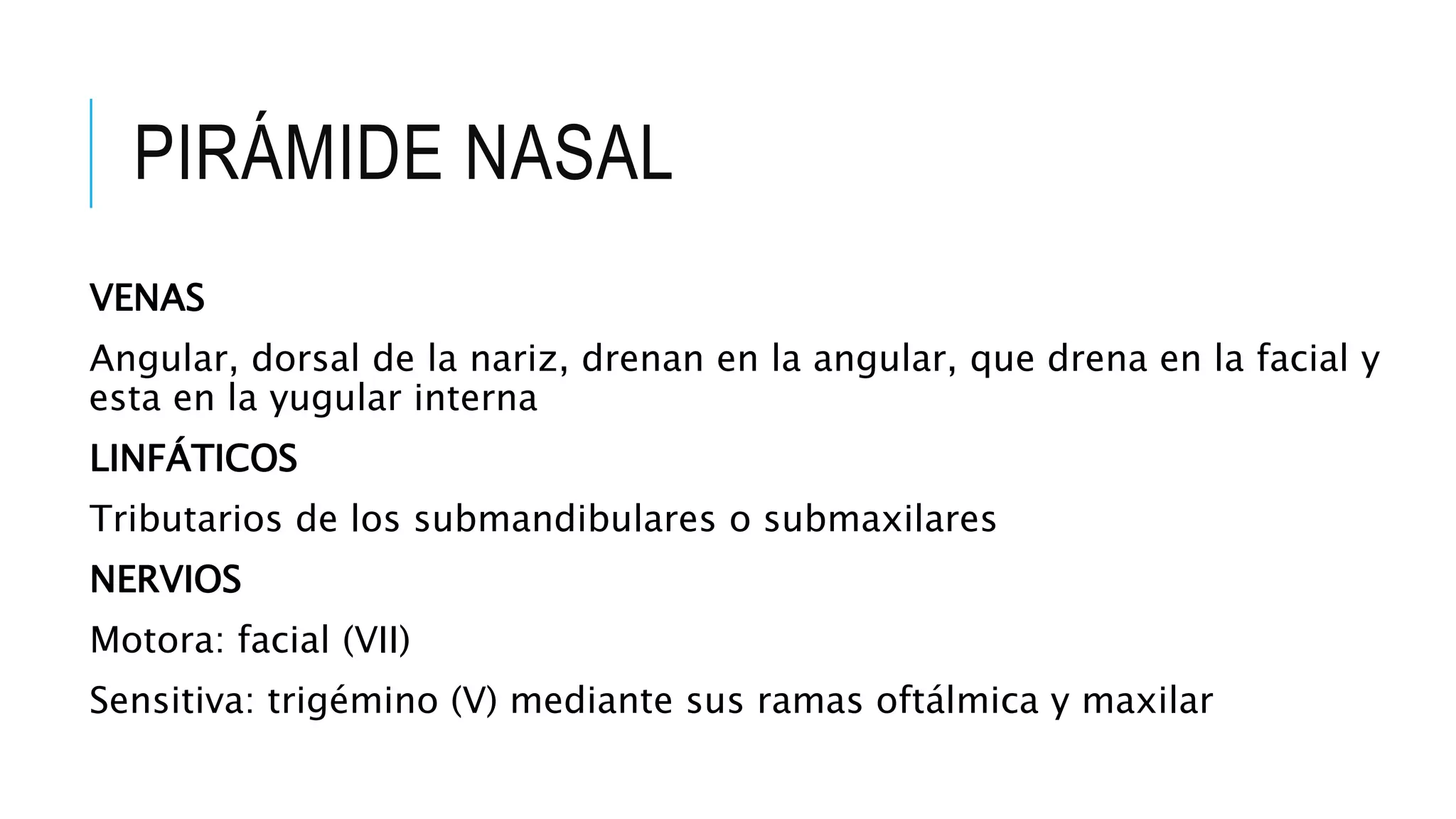 PIRÁMIDE NASAL

VENAS

Angular, dorsal de la nariz, drenan en la angular, que drena en la facial y esta en la yugular interna

LINFÁTICOS

Tributarios de los submandibulares o submaxilares

NERVIOS

Motora: facial (VII)

Sensitiva: trigémino (V) mediante sus ramas oftálmica y maxilar